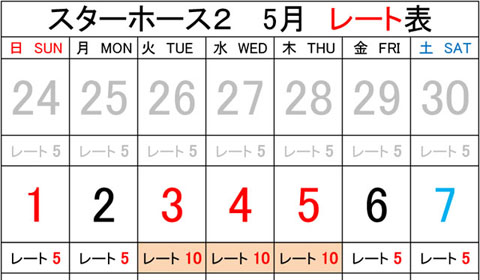 スターホース2　5月　レート表

| 日 SUN | 月 MON | 火 TUE | 水 WED | 木 THU | 金 FRI | 土 SAT |
|---|---|---|---|---|---|---|
| 24 | 25 | 26 | 27 | 28 | 29 | 30 |
| レート 5 | レート 5 | レート 5 | レート 5 | レート 5 | レート 5 | レート 5 |
| 1 | 2 | 3 | 4 | 5 | 6 | 7 |
| レート 5 | レート 5 | レート 10 | レート 10 | レート 10 | レート 5 | レート 5 |